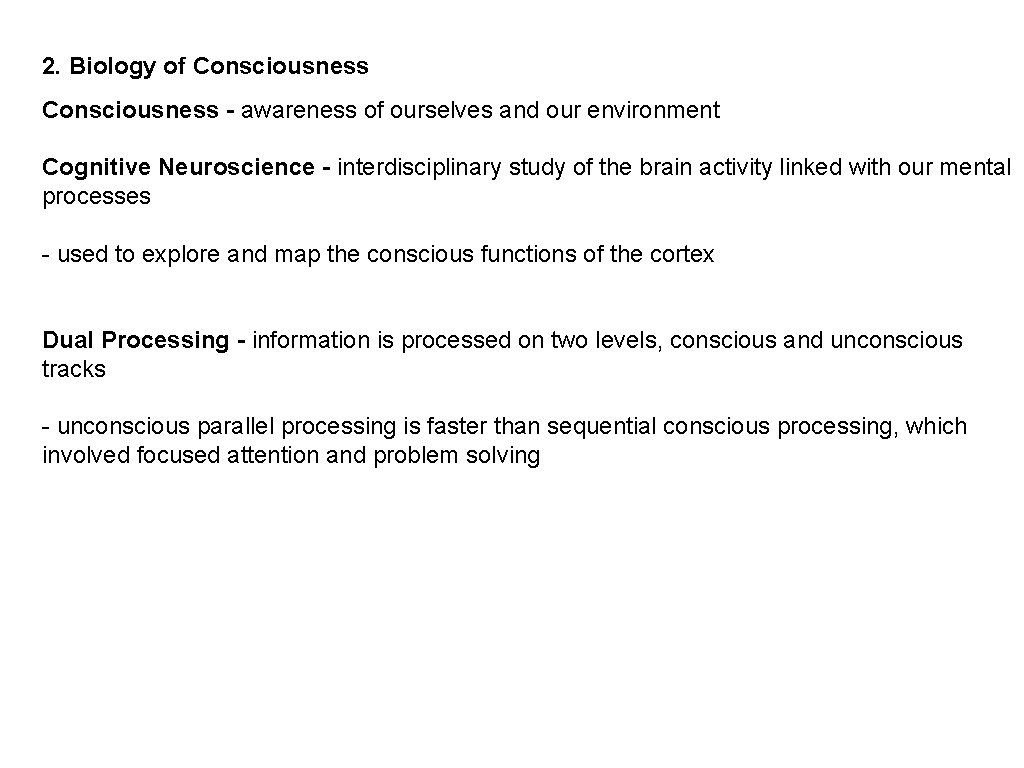 2. Biology of Consciousness

Consciousness - awareness of ourselves and our environment

Cognitive Neuroscience - interdisciplinary study of the brain activity linked with our mental processes

- used to explore and map the conscious functions of the cortex

Dual Processing - information is processed on two levels, conscious and unconscious tracks

- unconscious parallel processing is faster than sequential conscious processing, which involved focused attention and problem solving